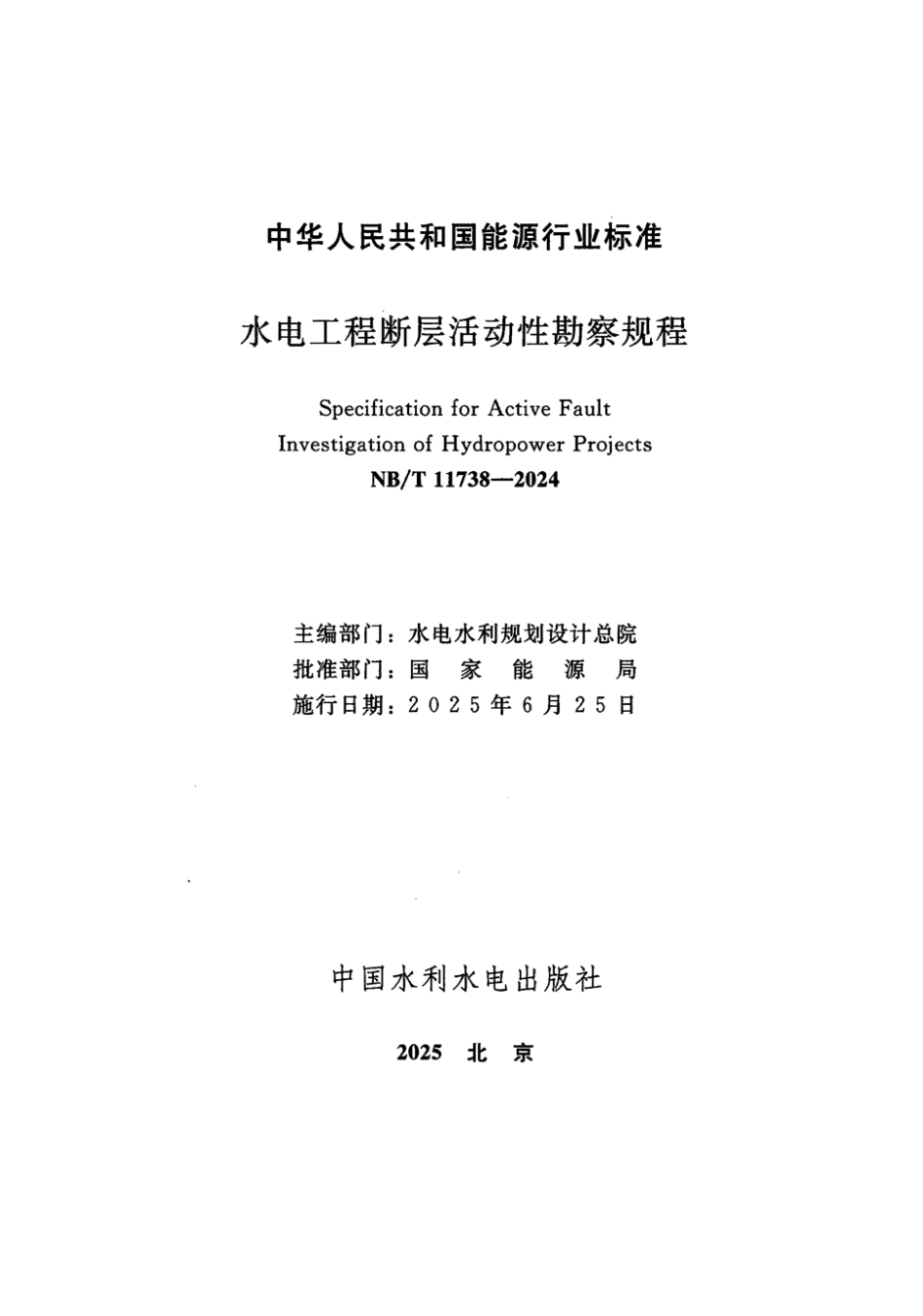 中华人民共和国能源行业标准

水电工程断层活动性勘察规程

Specification for Active Fault Investigation of Hydropower Projects

NB/T 11738—2024

主编部门：水电水利规划设计总院
批准部门：国 家 能 源 局
施行日期：2025年6月25日

中国水利水电出版社

2025 北 京